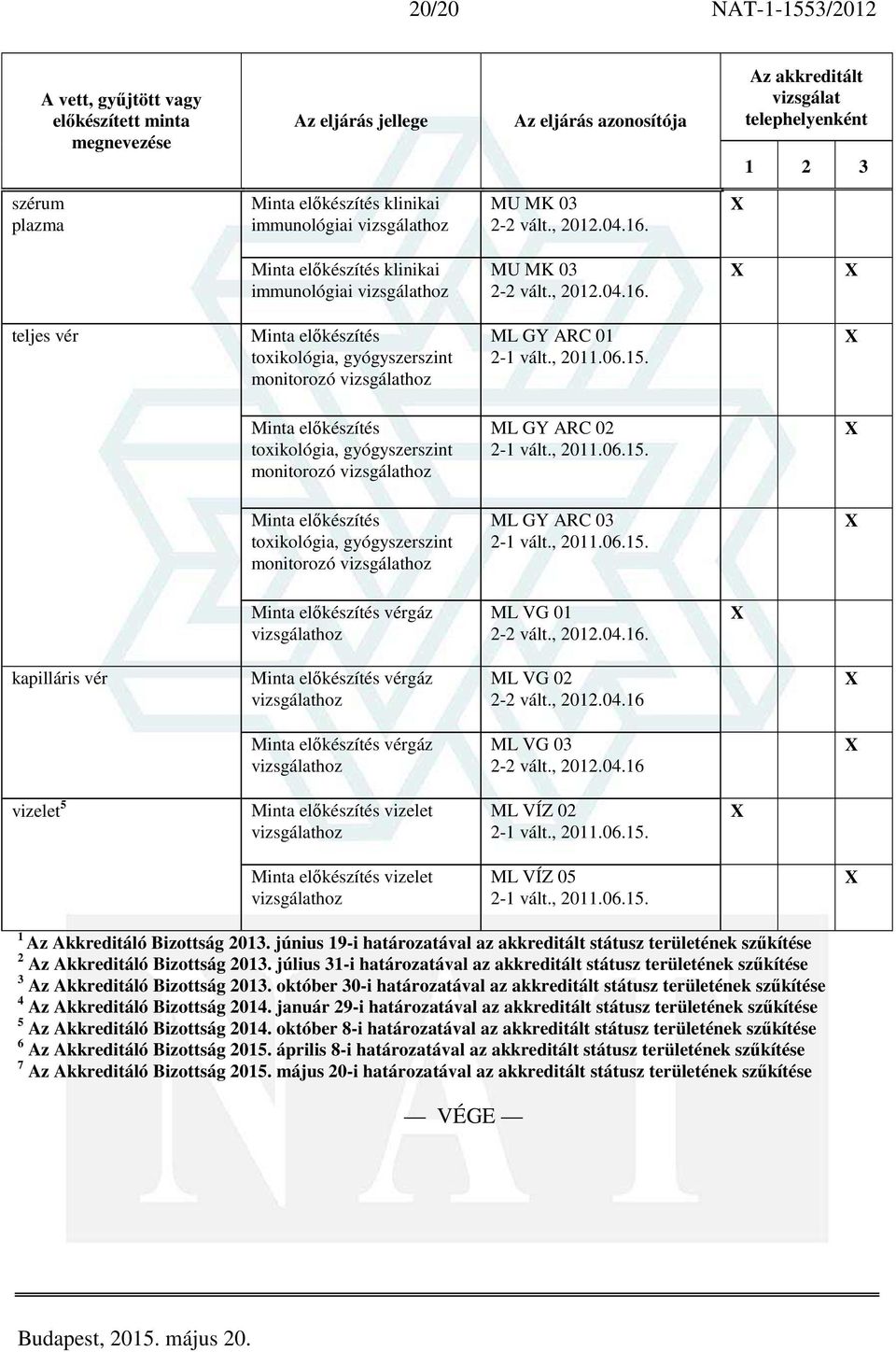 20/20 NAT-1-1553/2012

| A vett, gyűjtött vagy előkészített minta megnevezése | Az eljárás jellege | Az eljárás azonosítója | Az akkreditált vizsgálat telephelyenként 1 | 2 | 3 |
|---|---|---|---|---|---|
| szérum plazma | Minta előkészítés klinikai immunológiai vizsgálathoz | MU MK 03 2-2 vált., 2012.04.16. | X | | |
| | Minta előkészítés klinikai immunológiai vizsgálathoz | MU MK 03 2-2 vált., 2012.04.16. | X | | X |
| teljes vér | Minta előkészítés toxikológia, gyógyszerszint monitorozó vizsgálathoz | ML GY ARC 01 2-1 vált., 2011.06.15. | | | X |
| | Minta előkészítés toxikológia, gyógyszerszint monitorozó vizsgálathoz | ML GY ARC 02 2-1 vált., 2011.06.15. | | | X |
| | Minta előkészítés toxikológia, gyógyszerszint monitorozó vizsgálathoz | ML GY ARC 03 2-1 vált., 2011.06.15. | | | X |
| | Minta előkészítés vérgáz vizsgálathoz | ML VG 01 2-2 vált., 2012.04.16. | X | | |
| kapilláris vér | Minta előkészítés vérgáz vizsgálathoz | ML VG 02 2-2 vált., 2012.04.16 | | | X |
| | Minta előkészítés vérgáz vizsgálathoz | ML VG 03 2-2 vált., 2012.04.16 | | | X |
| vizelet$^5$ | Minta előkészítés vizelet vizsgálathoz | ML VÍZ 02 2-1 vált., 2011.06.15. | X | | |
| | Minta előkészítés vizelet vizsgálathoz | ML VÍZ 05 2-1 vált., 2011.06.15. | | | X |

$^1$ Az Akkreditáló Bizottság 2013. június 19-i határozatával az akkreditált státusz területének szűkítése
$^2$ Az Akkreditáló Bizottság 2013. július 31-i határozatával az akkreditált státusz területének szűkítése
$^3$ Az Akkreditáló Bizottság 2013. október 30-i határozatával az akkreditált státusz területének szűkítése
$^4$ Az Akkreditáló Bizottság 2014. január 29-i határozatával az akkreditált státusz területének szűkítése
$^5$ Az Akkreditáló Bizottság 2014. október 8-i határozatával az akkreditált státusz területének szűkítése
$^6$ Az Akkreditáló Bizottság 2015. április 8-i határozatával az akkreditált státusz területének szűkítése
$^7$ Az Akkreditáló Bizottság 2015. május 20-i határozatával az akkreditált státusz területének szűkítése

— VÉGE —

Budapest, 2015. május 20.